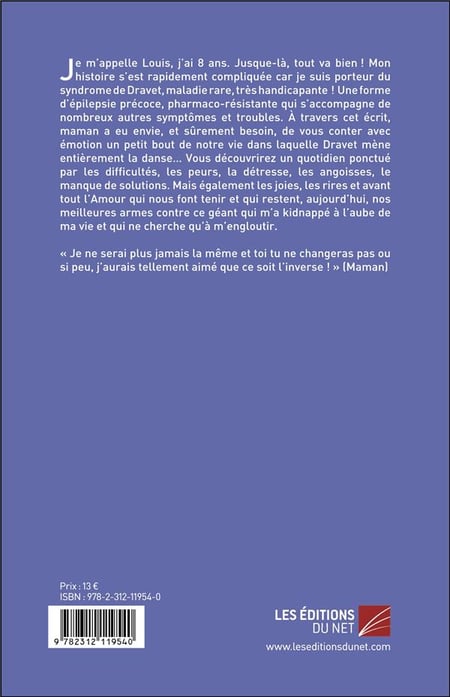 Je m'appelle Louis, j'ai 8 ans. Jusque-là, tout va bien ! Mon histoire s'est rapidement compliquée car je suis porteur du syndrome de Dravet, maladie rare, très handicapante ! Une forme d'épilepsie précoce, pharmaco-résistante qui s'accompagne de nombreux autres symptômes et troubles. À travers cet écrit, maman a eu envie, et sûrement besoin, de vous conter avec émotion un petit bout de notre vie dans laquelle Dravet mène entièrement la danse... Vous découvrirez un quotidien ponctué par les difficultés, les peurs, la détresse, les angoisses, le manque de solutions. Mais également les joies, les rires et avant tout l'Amour qui nous font tenir et qui restent, aujourd'hui, nos meilleures armes contre ce géant qui m'a kidnappé à l'aube de ma vie et qui ne cherche qu'à m'engloutir.

« Je ne serai plus jamais la même et toi tu ne changeras pas ou si peu, j'aurais tellement aimé que ce soit l'inverse ! » (Maman)

Prix : 13 €
ISBN : 978-2-312-11954-0

9 782312 119540

LES ÉDITIONS DU NET
www.leseditionsdunet.com